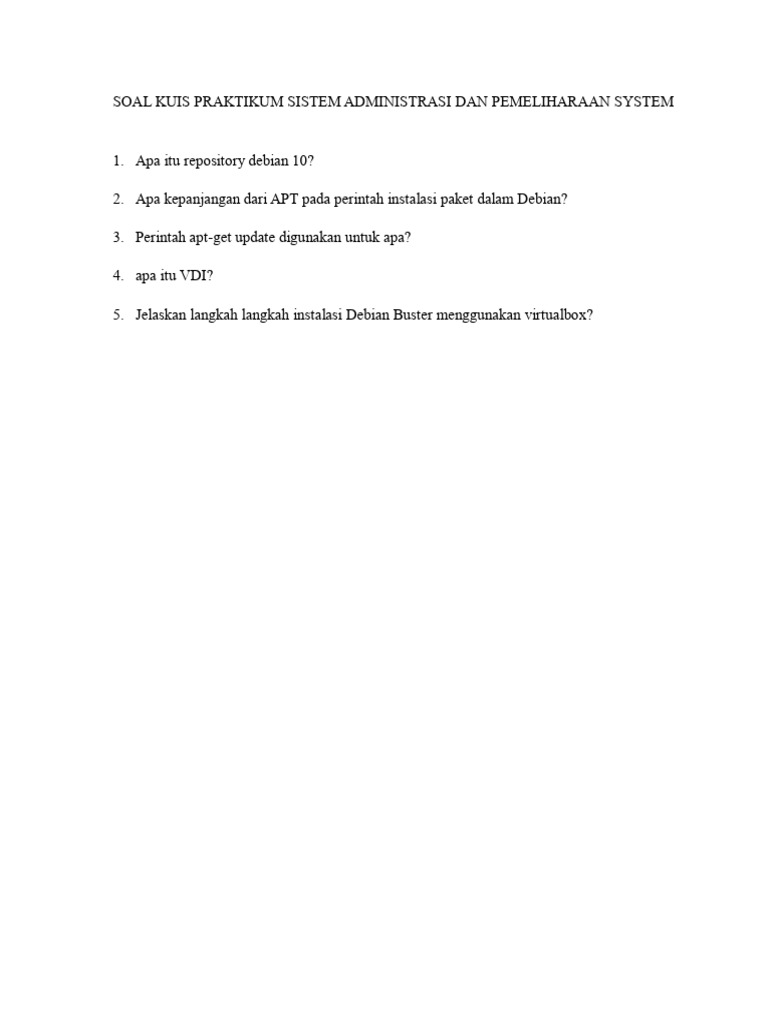 SOAL KUIS PRAKTIKUM SISTEM ADMINISTRASI DAN PEMELIHARAAN SYSTEM

1. Apa itu repository debian 10?

2. Apa kepanjangan dari APT pada perintah instalasi paket dalam Debian?

3. Perintah apt-get update digunakan untuk apa?

4. apa itu VDI?

5. Jelaskan langkah langkah instalasi Debian Buster menggunakan virtualbox?